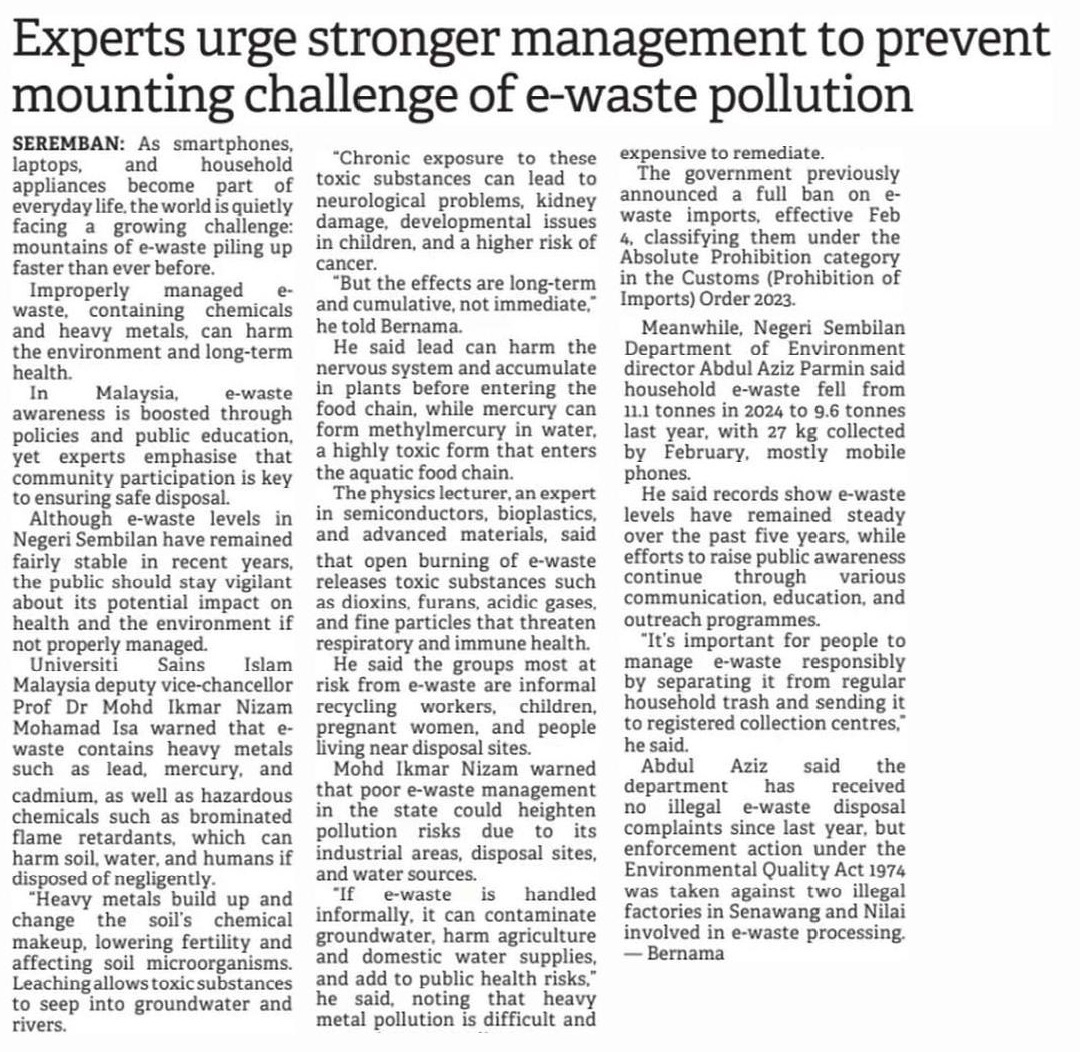 Experts urge stronger management to prevent mounting challenge of e-waste pollution

SEREMBAN: As smartphones, laptops, and household appliances become part of everyday life, the world is quietly facing a growing challenge: mountains of e-waste piling up faster than ever before.

Improperly managed e-waste, containing chemicals and heavy metals, can harm the environment and long-term health.

In Malaysia, e-waste awareness is boosted through policies and public education, yet experts emphasise that community participation is key to ensuring safe disposal.

Although e-waste levels in Negeri Sembilan have remained fairly stable in recent years, the public should stay vigilant about its potential impact on health and the environment if not properly managed.

Universiti Sains Islam Malaysia deputy vice-chancellor Prof Dr Mohd Ikmar Nizam Mohamad Isa warned that e-waste contains heavy metals such as lead, mercury, and cadmium, as well as hazardous chemicals such as brominated flame retardants, which can harm soil, water, and humans if disposed of negligently.

"Heavy metals build up and change the soil's chemical makeup, lowering fertility and affecting soil microorganisms. Leaching allows toxic substances to seep into groundwater and rivers.

"Chronic exposure to these toxic substances can lead to neurological problems, kidney damage, developmental issues in children, and a higher risk of cancer.

"But the effects are long-term and cumulative, not immediate," he told Bernama.

He said lead can harm the nervous system and accumulate in plants before entering the food chain, while mercury can form methylmercury in water, a highly toxic form that enters the aquatic food chain.

The physics lecturer, an expert in semiconductors, bioplastics, and advanced materials, said that open burning of e-waste releases toxic substances such as dioxins, furans, acidic gases, and fine particles that threaten respiratory and immune health.

He said the groups most at risk from e-waste are informal recycling workers, children, pregnant women, and people living near disposal sites.

Mohd Ikmar Nizam warned that poor e-waste management in the state could heighten pollution risks due to its industrial areas, disposal sites, and water sources.

"If e-waste is handled informally, it can contaminate groundwater, harm agriculture and domestic water supplies, and add to public health risks," he said, noting that heavy metal pollution is difficult and expensive to remediate.

The government previously announced a full ban on e-waste imports, effective Feb 4, classifying them under the Absolute Prohibition category in the Customs (Prohibition of Imports) Order 2023.

Meanwhile, Negeri Sembilan Department of Environment director Abdul Aziz Parmin said household e-waste fell from 11.1 tonnes in 2024 to 9.6 tonnes last year, with 27 kg collected by February, mostly mobile phones.

He said records show e-waste levels have remained steady over the past five years, while efforts to raise public awareness continue through various communication, education, and outreach programmes.

"It's important for people to manage e-waste responsibly by separating it from regular household trash and sending it to registered collection centres," he said.

Abdul Aziz said the department has received no illegal e-waste disposal complaints since last year, but enforcement action under the Environmental Quality Act 1974 was taken against two illegal factories in Senawang and Nilai involved in e-waste processing.
— Bernama